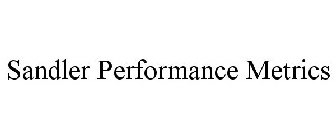 Sandler Performance Metrics